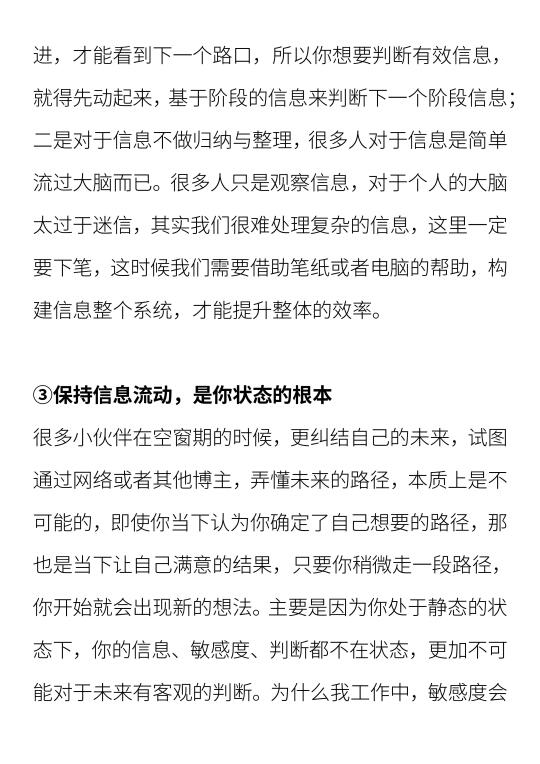 进，才能看到下一个路口，所以你想要判断有效信息，就得先动起来，基于阶段的信息来判断下一个阶段信息；二是对于信息不做归纳与整理，很多人对于信息是简单流过大脑而已。很多人只是观察信息，对于个人的大脑太过于迷信，其实我们很难处理复杂的信息，这里一定要下笔，这时候我们需要借助笔纸或者电脑的帮助，构建信息整个系统，才能提升整体的效率。

③保持信息流动，是你状态的根本
很多小伙伴在空窗期的时候，更纠结自己的未来，试图通过网络或者其他博主，弄懂未来的路径，本质上是不可能的，即使你当下认为你确定了自己想要的路径，那也是当下让自己满意的结果，只要你稍微走一段路径，你开始就会出现新的想法。主要是因为你处于静态的状态下，你的信息、敏感度、判断都不在状态，更加不可能对于未来有客观的判断。为什么我工作中，敏感度会